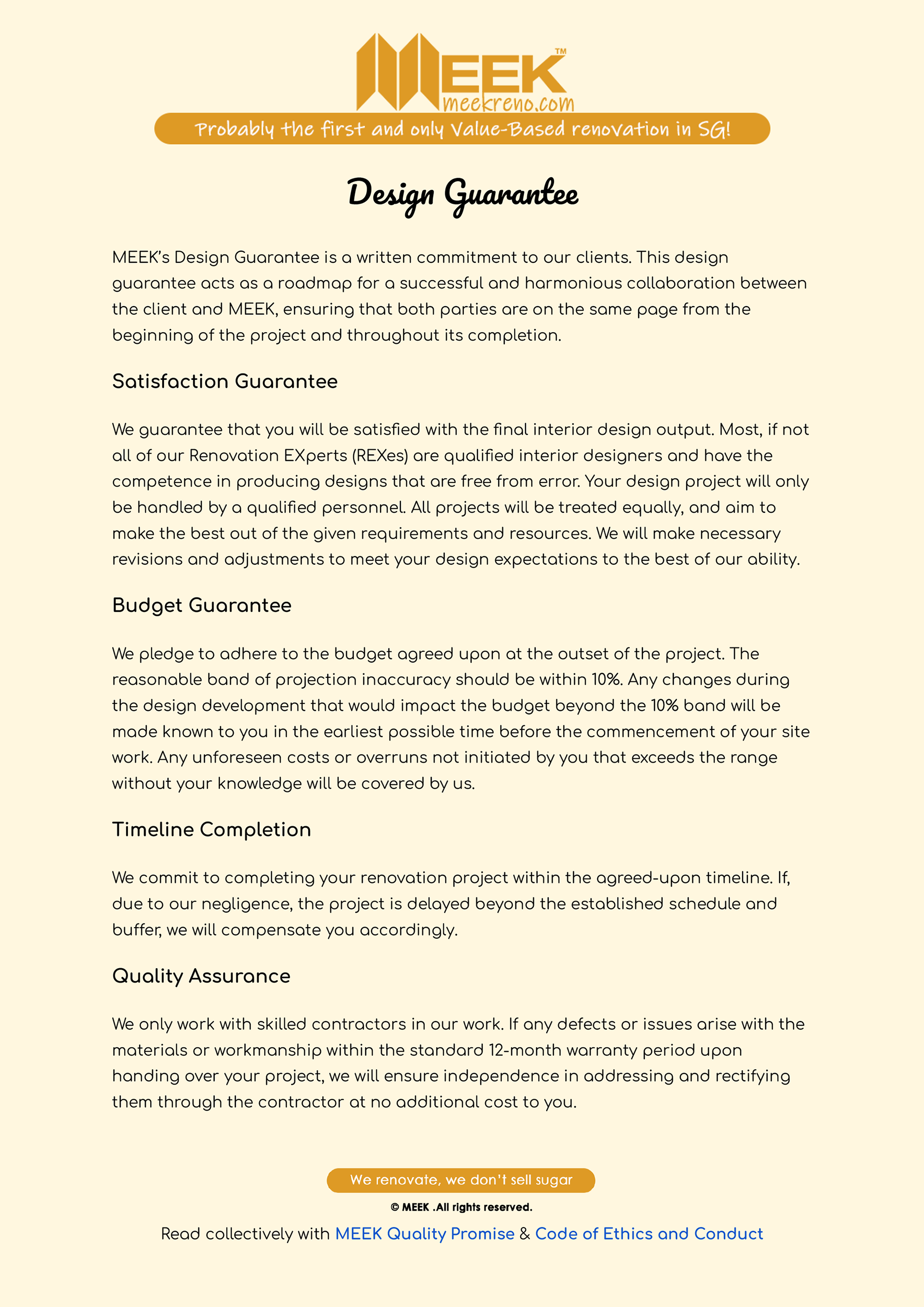 MEEK™
meekreno.com

Probably the first and only Value-Based renovation in SG!

Design Guarantee

MEEK's Design Guarantee is a written commitment to our clients. This design guarantee acts as a roadmap for a successful and harmonious collaboration between the client and MEEK, ensuring that both parties are on the same page from the beginning of the project and throughout its completion.

Satisfaction Guarantee

We guarantee that you will be satisfied with the final interior design output. Most, if not all of our Renovation EXperts (REXes) are qualified interior designers and have the competence in producing designs that are free from error. Your design project will only be handled by a qualified personnel. All projects will be treated equally, and aim to make the best out of the given requirements and resources. We will make necessary revisions and adjustments to meet your design expectations to the best of our ability.

Budget Guarantee

We pledge to adhere to the budget agreed upon at the outset of the project. The reasonable band of projection inaccuracy should be within 10%. Any changes during the design development that would impact the budget beyond the 10% band will be made known to you in the earliest possible time before the commencement of your site work. Any unforeseen costs or overruns not initiated by you that exceeds the range without your knowledge will be covered by us.

Timeline Completion

We commit to completing your renovation project within the agreed-upon timeline. If, due to our negligence, the project is delayed beyond the established schedule and buffer, we will compensate you accordingly.

Quality Assurance

We only work with skilled contractors in our work. If any defects or issues arise with the materials or workmanship within the standard 12-month warranty period upon handing over your project, we will ensure independence in addressing and rectifying them through the contractor at no additional cost to you.

We renovate, we don't sell sugar

© MEEK .All rights reserved.

Read collectively with MEEK Quality Promise & Code of Ethics and Conduct